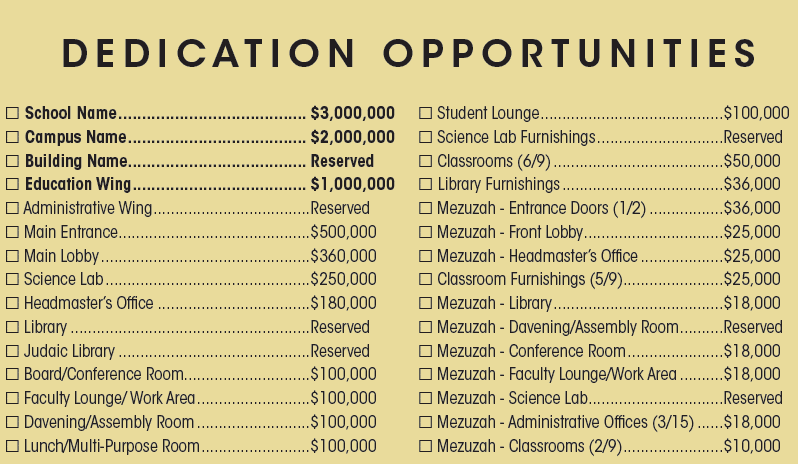 DEDICATION OPPORTUNITIES

☐ School Name $3,000,000
☐ Campus Name $2,000,000
☐ Building Name Reserved
☐ Education Wing $1,000,000
☐ Administrative Wing Reserved
☐ Main Entrance $500,000
☐ Main Lobby $360,000
☐ Science Lab $250,000
☐ Headmaster's Office $180,000
☐ Library Reserved
☐ Judaic Library Reserved
☐ Board/Conference Room $100,000
☐ Faculty Lounge/ Work Area $100,000
☐ Davening/Assembly Room $100,000
☐ Lunch/Multi-Purpose Room $100,000

☐ Student Lounge $100,000
☐ Science Lab Furnishings Reserved
☐ Classrooms (6/9) $50,000
☐ Library Furnishings $36,000
☐ Mezuzah - Entrance Doors (1/2) $36,000
☐ Mezuzah - Front Lobby $25,000
☐ Mezuzah - Headmaster's Office $25,000
☐ Classroom Furnishings (5/9) $25,000
☐ Mezuzah - Library $18,000
☐ Mezuzah - Davening/Assembly Room Reserved
☐ Mezuzah - Conference Room $18,000
☐ Mezuzah - Faculty Lounge/Work Area $18,000
☐ Mezuzah - Science Lab Reserved
☐ Mezuzah - Administrative Offices (3/15) $18,000
☐ Mezuzah - Classrooms (2/9) $10,000